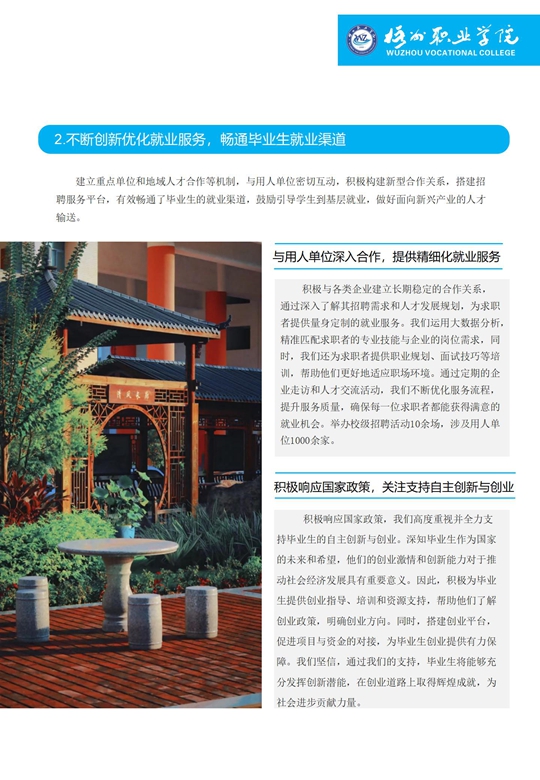 梧州职业学院
WUZHOU VOCATIONAL COLLEGE

2.不断创新优化就业服务，畅通毕业生就业渠道

建立重点单位和地域人才合作等机制，与用人单位密切互动，积极构建新型合作关系，搭建招聘服务平台，有效畅通了毕业生的就业渠道，鼓励引导学生到基层就业，做好面向新兴产业的人才输送。

与用人单位深入合作，提供精细化就业服务

积极与各类企业建立长期稳定的合作关系，通过深入了解其招聘需求和人才发展规划，为求职者提供量身定制的就业服务。我们运用大数据分析，精准匹配求职者的专业技能与企业的岗位需求，同时，我们还为求职者提供职业规划、面试技巧等培训，帮助他们更好地适应职场环境。通过定期的企业走访和人才交流活动，我们不断优化服务流程，提升服务质量，确保每一位求职者都能获得满意的就业机会。举办校级招聘活动10余场，涉及用人单位1000余家。

积极响应国家政策，关注支持自主创新与创业

积极响应国家政策，我们高度重视并全力支持毕业生的自主创新与创业。深知毕业生作为国家的未来和希望，他们的创业激情和创新能力对于推动社会经济发展具有重要意义。因此，积极为毕业生提供创业指导、培训和资源支持，帮助他们了解创业政策，明确创业方向。同时，搭建创业平台，促进项目与资金的对接，为毕业生创业提供有力保障。我们坚信，通过我们的支持，毕业生将能够充分发挥创新潜能，在创业道路上取得辉煌成就，为社会进步贡献力量。